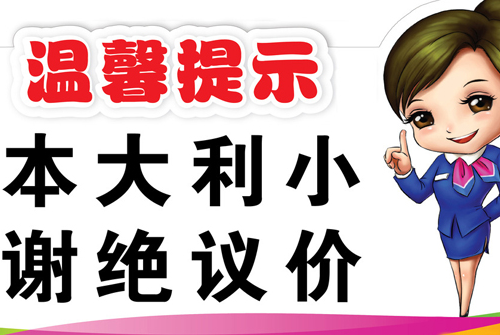 温馨提示

本大利小
谢绝议价